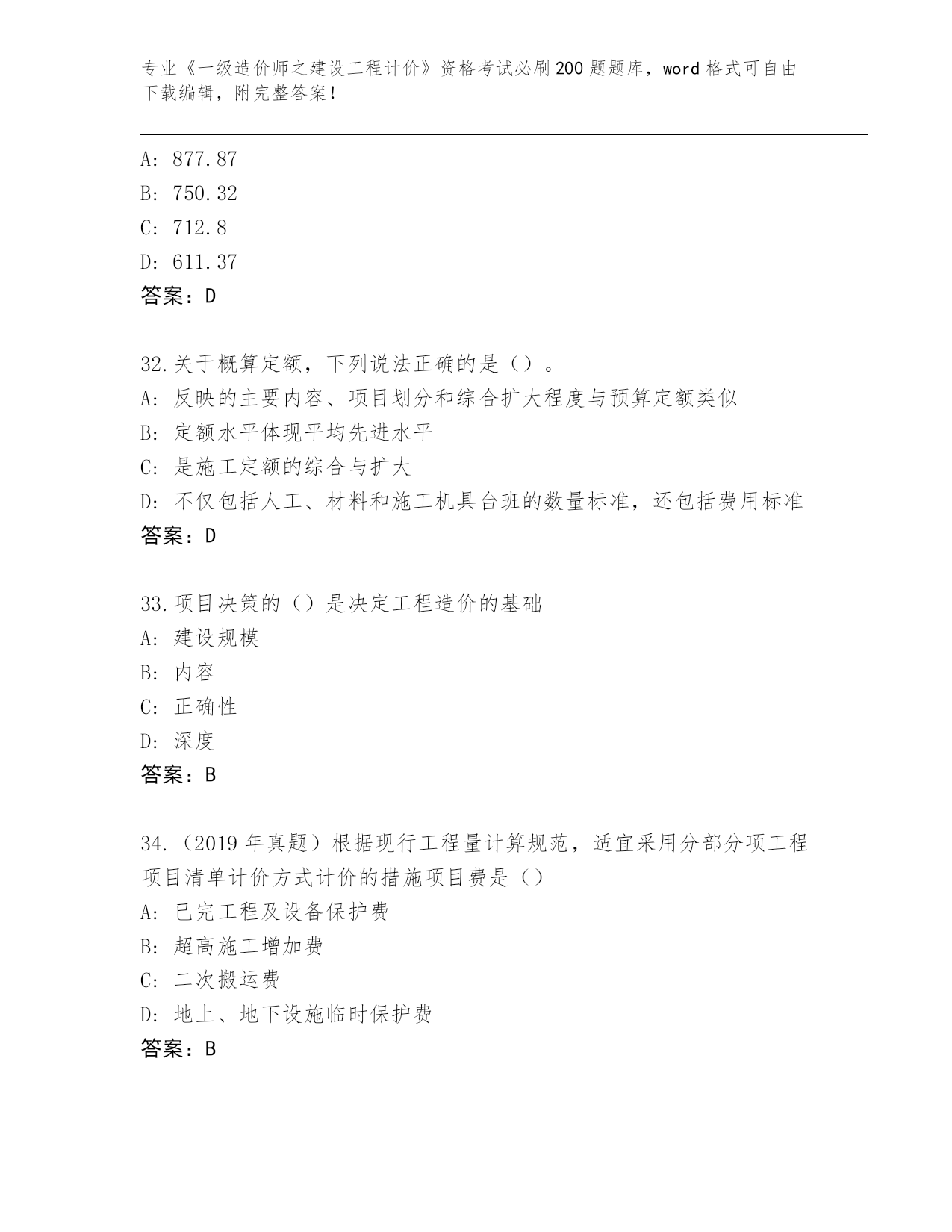 专业《一级造价师之建设工程计价》资格考试必刷200题题库，word格式可自由下载编辑，附完整答案！

A: 877.87
B: 750.32
C: 712.8
D: 611.37
答案：D

32.关于概算定额，下列说法正确的是（）。
A: 反映的主要内容、项目划分和综合扩大程度与预算定额类似
B: 定额水平体现平均先进水平
C: 是施工定额的综合与扩大
D: 不仅包括人工、材料和施工机具台班的数量标准，还包括费用标准
答案：D

33.项目决策的（）是决定工程造价的基础
A: 建设规模
B: 内容
C: 正确性
D: 深度
答案：B

34.（2019年真题）根据现行工程量计算规范，适宜采用分部分项工程项目清单计价方式计价的措施项目费是（）
A: 已完工程及设备保护费
B: 超高施工增加费
C: 二次搬运费
D: 地上、地下设施临时保护费
答案：B